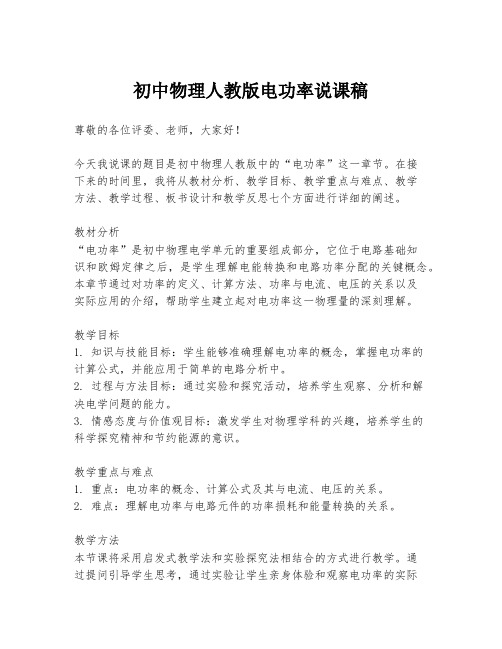 初中物理人教版电功率说课稿

尊敬的各位评委、老师，大家好！

今天我说课的题目是初中物理人教版中的“电功率”这一章节。在接下来的时间里，我将从教材分析、教学目标、教学重点与难点、教学方法、教学过程、板书设计和教学反思七个方面进行详细的阐述。

教材分析
“电功率”是初中物理电学单元的重要组成部分，它位于电路基础知识和欧姆定律之后，是学生理解电能转换和电路功率分配的关键概念。本章节通过对功率的定义、计算方法、功率与电流、电压的关系以及实际应用的介绍，帮助学生建立起对电功率这一物理量的深刻理解。

教学目标
1. 知识与技能目标：学生能够准确理解电功率的概念，掌握电功率的计算公式，并能应用于简单的电路分析中。
2. 过程与方法目标：通过实验和探究活动，培养学生观察、分析和解决电学问题的能力。
3. 情感态度与价值观目标：激发学生对物理学科的兴趣，培养学生的科学探究精神和节约能源的意识。

教学重点与难点
1. 重点：电功率的概念、计算公式及其与电流、电压的关系。
2. 难点：理解电功率与电路元件的功率损耗和能量转换的关系。

教学方法
本节课将采用启发式教学法和实验探究法相结合的方式进行教学。通过提问引导学生思考，通过实验让学生亲身体验和观察电功率的实际